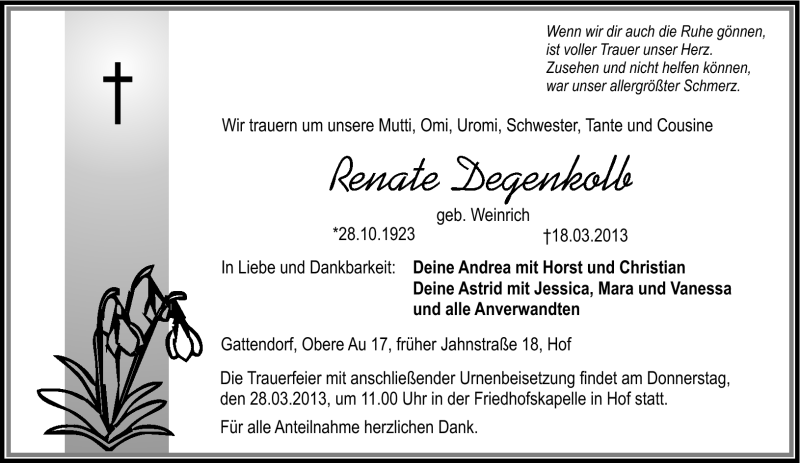 Wenn wir dir auch die Ruhe gönnen,
ist voller Trauer unser Herz.
Zusehen und nicht helfen können,
war unser allergrößter Schmerz.

Wir trauern um unsere Mutti, Omi, Uromi, Schwester, Tante und Cousine

Renate Degenkolb

geb. Weinrich

*28.10.1923 †18.03.2013

In Liebe und Dankbarkeit: Deine Andrea mit Horst und Christian
Deine Astrid mit Jessica, Mara und Vanessa
und alle Anverwandten

Gattendorf, Obere Au 17, früher Jahnstraße 18, Hof

Die Trauerfeier mit anschließender Urnenbeisetzung findet am Donnerstag, den 28.03.2013, um 11.00 Uhr in der Friedhofskapelle in Hof statt.

Für alle Anteilnahme herzlichen Dank.